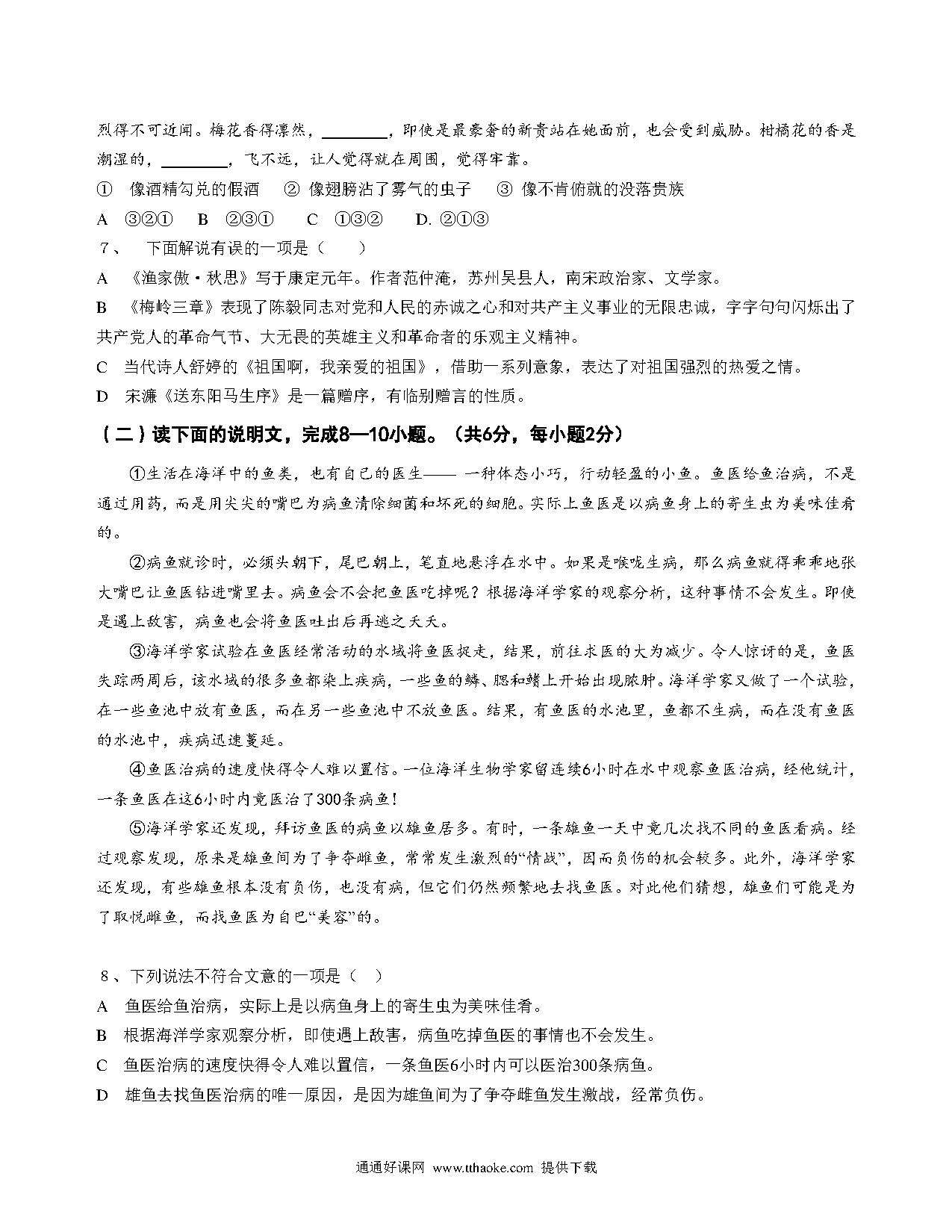 烈得不可近闻。梅花香得凛然，________，即使是最豪奢的新贵站在她面前，也会受到威胁。柑橘花的香是潮湿的，________，飞不远，让人觉得就在周围，觉得牢靠。

① 像酒精勾兑的假酒 ② 像翅膀沾了雾气的虫子 ③ 像不肯俯就的没落贵族

A ③②① B ②③① C ①③② D. ②①③

7、 下面解说有误的一项是（ ）

A 《渔家傲·秋思》写于康定元年。作者范仲淹，苏州吴县人，南宋政治家、文学家。

B 《梅岭三章》表现了陈毅同志对党和人民的赤诚之心和对共产主义事业的无限忠诚，字字句句闪烁出了共产党人的革命气节、大无畏的英雄主义和革命者的乐观主义精神。

C 当代诗人舒婷的《祖国啊，我亲爱的祖国》，借助一系列意象，表达了对祖国强烈的热爱之情。

D 宋濂《送东阳马生序》是一篇赠序，有临别赠言的性质。

（二）读下面的说明文，完成8—10小题。（共6分，每小题2分）

①生活在海洋中的鱼类，也有自己的医生—— 一种体态小巧，行动轻盈的小鱼。鱼医给鱼治病，不是通过用药，而是用尖尖的嘴巴为病鱼清除细菌和坏死的细胞。实际上鱼医是以病鱼身上的寄生虫为美味佳肴的。

②病鱼就诊时，必须头朝下，尾巴朝上，笔直地悬浮在水中。如果是喉咙生病，那么病鱼就得乖乖地张大嘴巴让鱼医钻进嘴里去。病鱼会不会把鱼医吃掉呢？根据海洋学家的观察分析，这种事情不会发生。即使是遇上敌害，病鱼也会将鱼医吐出后再逃之夭夭。

③海洋学家试验在鱼医经常活动的水域将鱼医捉走，结果，前往求医的大为减少。令人惊讶的是，鱼医失踪两周后，该水域的很多鱼都染上疾病，一些鱼的鳞、腮和鳍上开始出现脓肿。海洋学家又做了一个试验，在一些鱼池中放有鱼医，而在另一些鱼池中不放鱼医。结果，有鱼医的水池里，鱼都不生病，而在没有鱼医的水池中，疾病迅速蔓延。

④鱼医治病的速度快得令人难以置信。一位海洋生物学家留连续6小时在水中观察鱼医治病，经他统计，一条鱼医在这6小时内竟医治了300条病鱼！

⑤海洋学家还发现，拜访鱼医的病鱼以雄鱼居多。有时，一条雄鱼一天中竟几次找不同的鱼医看病。经过观察发现，原来是雄鱼间为了争夺雌鱼，常常发生激烈的“情战”，因而负伤的机会较多。此外，海洋学家还发现，有些雄鱼根本没有负伤，也没有病，但它们仍然频繁地去找鱼医。对此他们猜想，雄鱼们可能是为了取悦雌鱼，而找鱼医为自巴“美容”的。

8、下列说法不符合文意的一项是（ ）

A 鱼医给鱼治病，实际上是以病鱼身上的寄生虫为美味佳肴。

B 根据海洋学家观察分析，即使遇上敌害，病鱼吃掉鱼医的事情也不会发生。

C 鱼医治病的速度快得令人难以置信，一条鱼医6小时内可以医治300条病鱼。

D 雄鱼去找鱼医治病的唯一原因，是因为雄鱼间为了争夺雌鱼发生激战，经常负伤。

通通好课网 www.tthaoke.com 提供下载